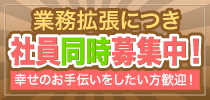 業務拡張につき
社員同時募集中！
幸せのお手伝いをしたい方歓迎！